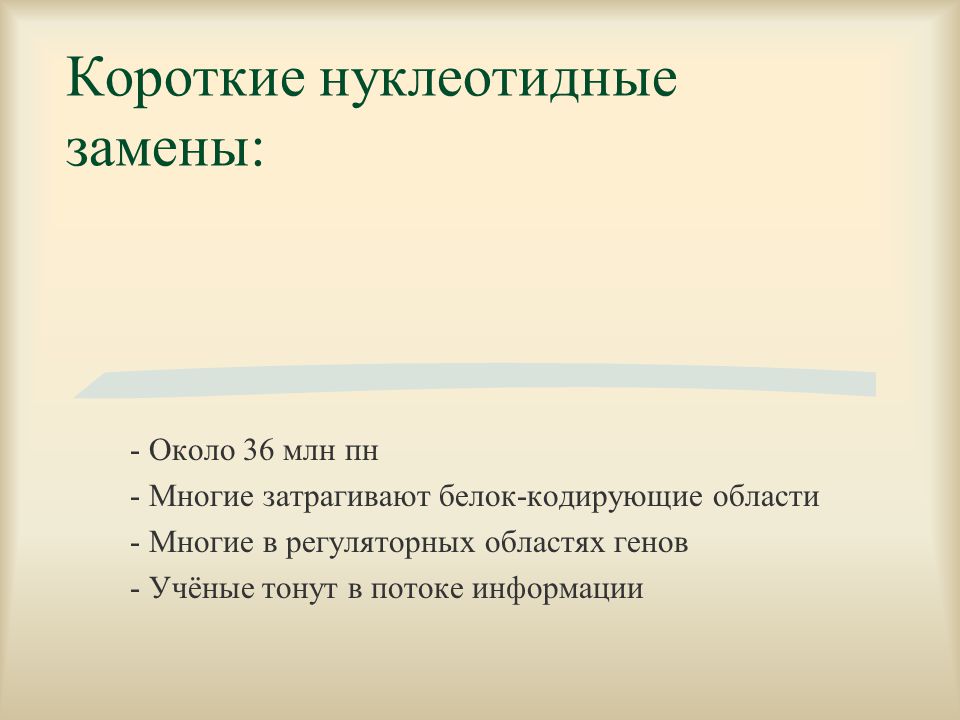 Короткие нуклеотидные замены:

- Около 36 млн пн
- Многие затрагивают белок-кодирующие области
- Многие в регуляторных областях генов
- Учёные тонут в потоке информации